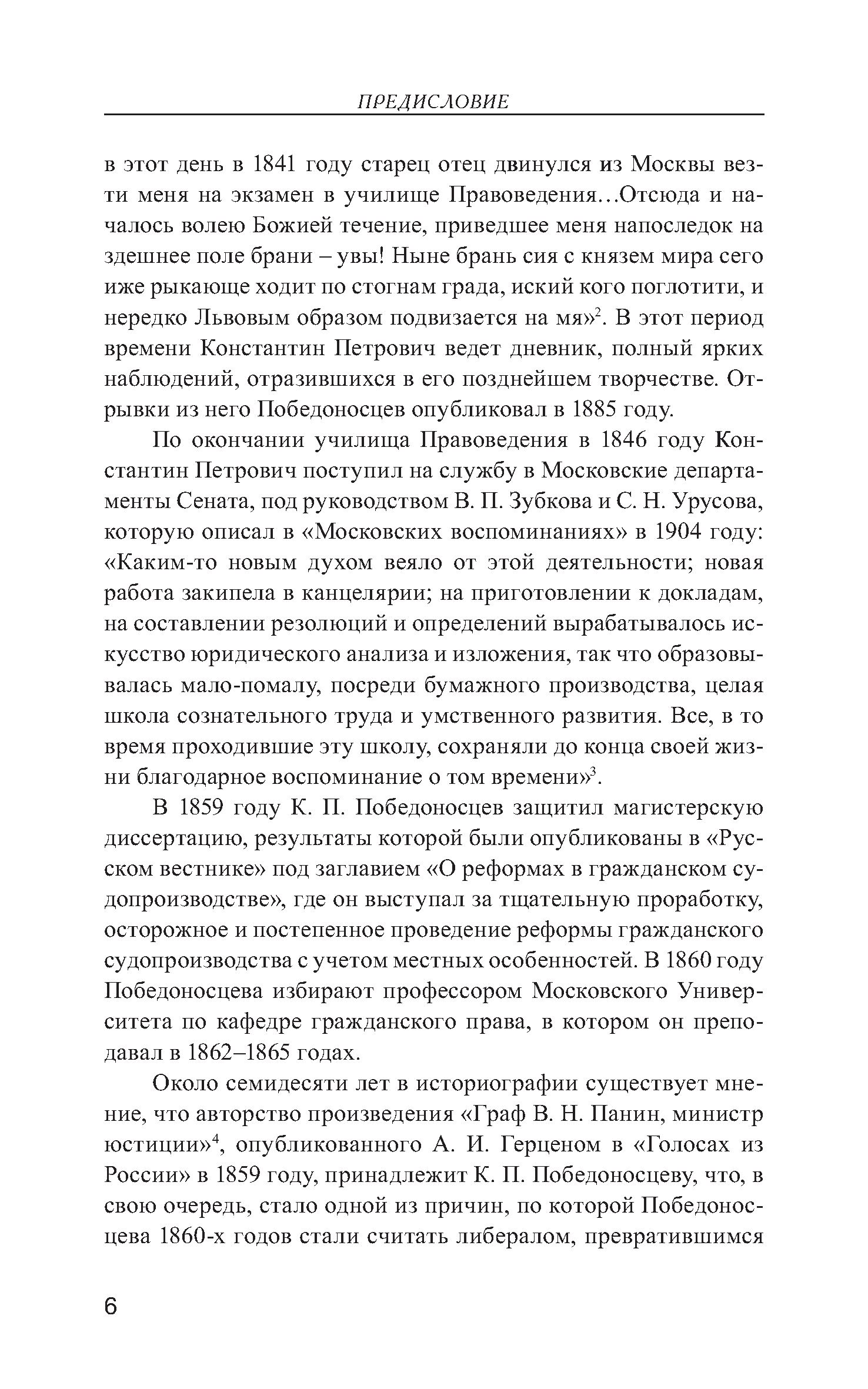 ПРЕДИСЛОВИЕ

в этот день в 1841 году старец отец двинулся из Москвы везти меня на экзамен в училище Правоведения…Отсюда и началось волею Божией течение, приведшее меня напоследок на здешнее поле брани – увы! Ныне брань сия с князем мира сего иже рыкающе ходит по стогнам града, иский кого поглотити, и нередко Львовым образом подвизается на мя»$^2$. В этот период времени Константин Петрович ведет дневник, полный ярких наблюдений, отразившихся в его позднейшем творчестве. Отрывки из него Победоносцев опубликовал в 1885 году.

По окончании училища Правоведения в 1846 году Константин Петрович поступил на службу в Московские департаменты Сената, под руководством В. П. Зубкова и С. Н. Урусова, которую описал в «Московских воспоминаниях» в 1904 году: «Каким-то новым духом веяло от этой деятельности; новая работа закипела в канцелярии; на приготовлении к докладам, на составлении резолюций и определений вырабатывалось искусство юридического анализа и изложения, так что образовывалась мало-помалу, посреди бумажного производства, целая школа сознательного труда и умственного развития. Все, в то время проходившие эту школу, сохраняли до конца своей жизни благодарное воспоминание о том времени»$^3$.

В 1859 году К. П. Победоносцев защитил магистерскую диссертацию, результаты которой были опубликованы в «Русском вестнике» под заглавием «О реформах в гражданском судопроизводстве», где он выступал за тщательную проработку, осторожное и постепенное проведение реформы гражданского судопроизводства с учетом местных особенностей. В 1860 году Победоносцева избирают профессором Московского Университета по кафедре гражданского права, в котором он преподавал в 1862–1865 годах.

Около семидесяти лет в историографии существует мнение, что авторство произведения «Граф В. Н. Панин, министр юстиции»$^4$, опубликованного А. И. Герценом в «Голосах из России» в 1859 году, принадлежит К. П. Победоносцеву, что, в свою очередь, стало одной из причин, по которой Победоносцева 1860-х годов стали считать либералом, превратившимся

6